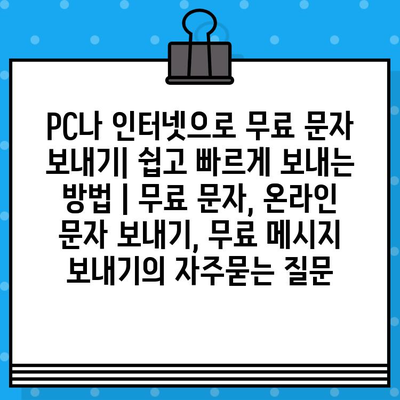 PC나 인터넷으로 무료 문자 보내기| 쉽고 빠르게 보내는 방법 | 무료 문자, 온라인 문자 보내기, 무료 메시지 보내기의 자주묻는 질문